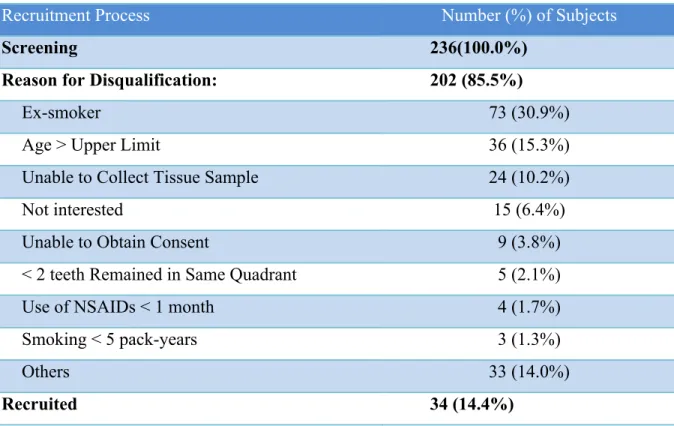 | Recruitment Process | Number (%) of Subjects |
|---|---|
| Screening | 236(100.0%) |
| Reason for Disqualification: | 202 (85.5%) |
| Ex-smoker | 73 (30.9%) |
| Age > Upper Limit | 36 (15.3%) |
| Unable to Collect Tissue Sample | 24 (10.2%) |
| Not interested | 15 (6.4%) |
| Unable to Obtain Consent | 9 (3.8%) |
| < 2 teeth Remained in Same Quadrant | 5 (2.1%) |
| Use of NSAIDs < 1 month | 4 (1.7%) |
| Smoking < 5 pack-years | 3 (1.3%) |
| Others | 33 (14.0%) |
| Recruited | 34 (14.4%) |